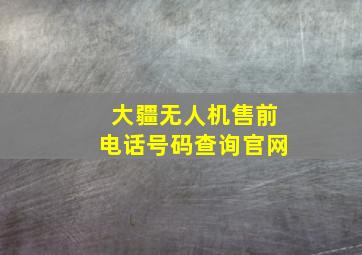 大疆无人机售前
电话号码查询官网